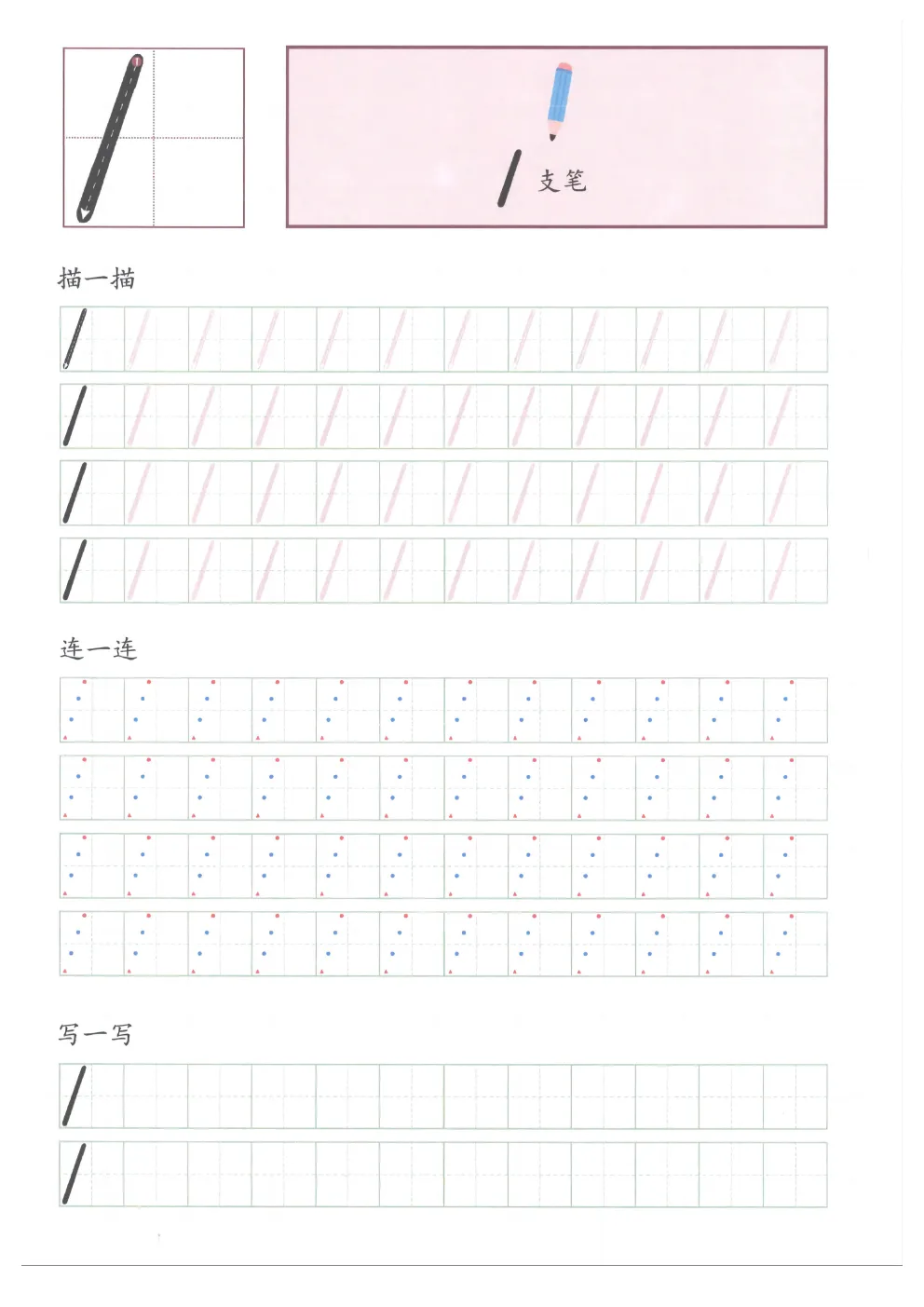 1

/ 支笔

描一描

连一连

写一写